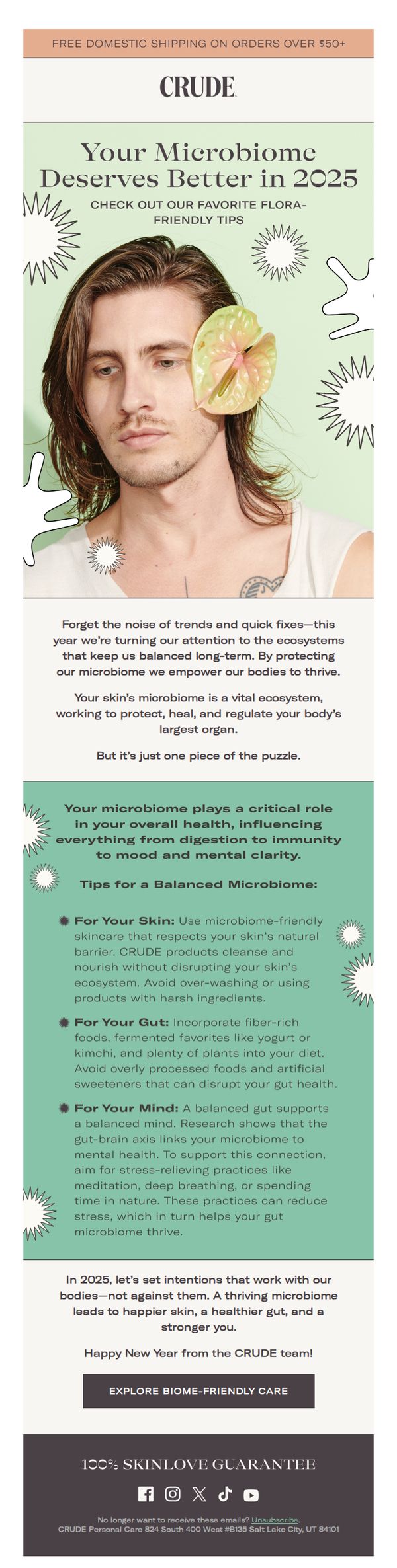 FREE DOMESTIC SHIPPING ON ORDERS OVER $50+

CRUDE

Your Microbiome Deserves Better in 2025

CHECK OUT OUR FAVORITE FLORA-FRIENDLY TIPS

Forget the noise of trends and quick fixes—this year we're turning our attention to the ecosystems that keep us balanced long-term. By protecting our microbiome we empower our bodies to thrive.

Your skin's microbiome is a vital ecosystem, working to protect, heal, and regulate your body's largest organ.

But it's just one piece of the puzzle.

Your microbiome plays a critical role in your overall health, influencing everything from digestion to immunity to mood and mental clarity.

Tips for a Balanced Microbiome:

For Your Skin: Use microbiome-friendly skincare that respects your skin's natural barrier. CRUDE products cleanse and nourish without disrupting your skin's ecosystem. Avoid over-washing or using products with harsh ingredients.

For Your Gut: Incorporate fiber-rich foods, fermented favorites like yogurt or kimchi, and plenty of plants into your diet. Avoid overly processed foods and artificial sweeteners that can disrupt your gut health.

For Your Mind: A balanced gut supports a balanced mind. Research shows that the gut-brain axis links your microbiome to mental health. To support this connection, aim for stress-relieving practices like meditation, deep breathing, or spending time in nature. These practices can reduce stress, which in turn helps your gut microbiome thrive.

In 2025, let's set intentions that work with our bodies—not against them. A thriving microbiome leads to happier skin, a healthier gut, and a stronger you.

Happy New Year from the CRUDE team!

EXPLORE BIOME-FRIENDLY CARE

100% SKINLOVE GUARANTEE

No longer want to receive these emails? Unsubscribe.
CRUDE Personal Care 824 South 400 West #B135 Salt Lake City, UT 84101